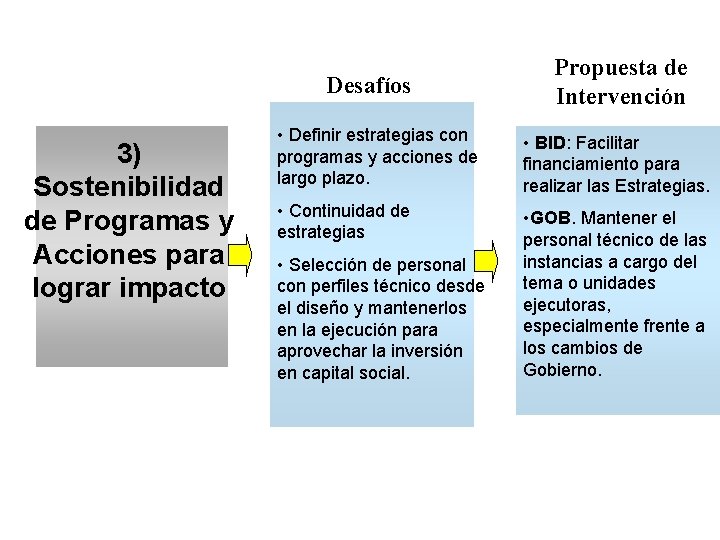 3) Sostenibilidad de Programas y Acciones para lograr impacto

Desafíos

• Definir estrategias con programas y acciones de largo plazo.

• Continuidad de estrategias

• Selección de personal con perfiles técnico desde el diseño y mantenerlos en la ejecución para aprovechar la inversión en capital social.

Propuesta de Intervención

• BID: Facilitar financiamiento para realizar las Estrategias.

•GOB. Mantener el personal técnico de las instancias a cargo del tema o unidades ejecutoras, especialmente frente a los cambios de Gobierno.